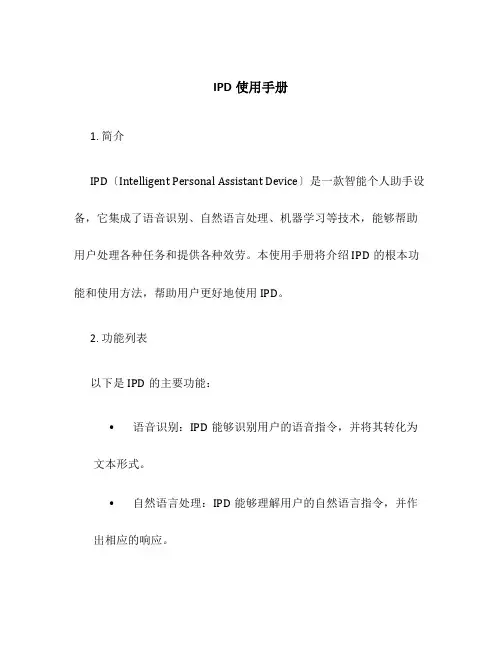 IPD 使用手册

1. 简介

IPD〔Intelligent Personal Assistant Device〕是一款智能个人助手设备，它集成了语音识别、自然语言处理、机器学习等技术，能够帮助用户处理各种任务和提供各种效劳。本使用手册将介绍 IPD 的根本功能和使用方法，帮助用户更好地使用 IPD。

2. 功能列表

以下是 IPD 的主要功能：

• 语音识别：IPD 能够识别用户的语音指令，并将其转化为文本形式。

• 自然语言处理：IPD 能够理解用户的自然语言指令，并作出相应的响应。